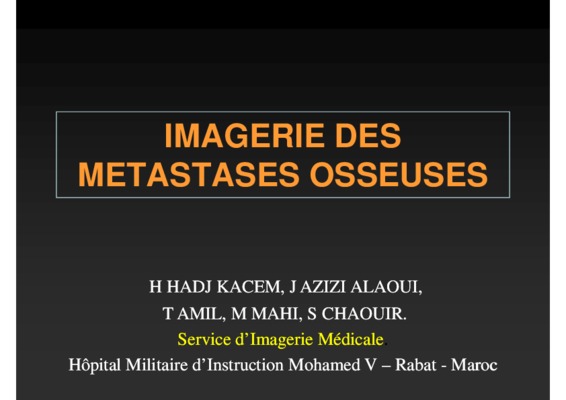 IMAGERIE DES METASTASES OSSEUSES

H HADJ KACEM, J AZIZI ALAOUI,
T AMIL, M MAHI, S CHAOUIR.
Service d'Imagerie Médicale.
Hôpital Militaire d'Instruction Mohamed V – Rabat - Maroc